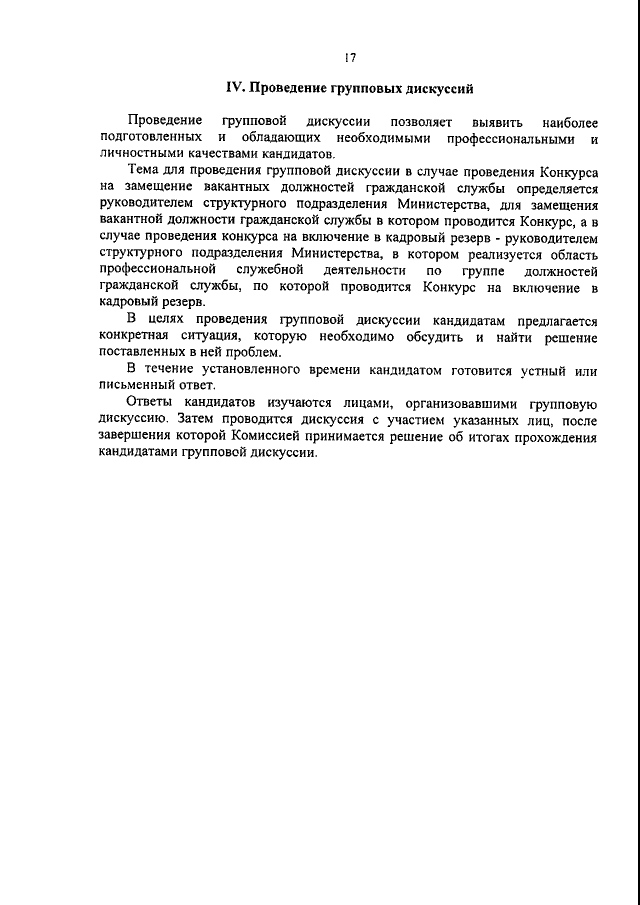 17

IV. Проведение групповых дискуссий

Проведение групповой дискуссии позволяет выявить наиболее подготовленных и обладающих необходимыми профессиональными и личностными качествами кандидатов.

Тема для проведения групповой дискуссии в случае проведения Конкурса на замещение вакантных должностей гражданской службы определяется руководителем структурного подразделения Министерства, для замещения вакантной должности гражданской службы в котором проводится Конкурс, а в случае проведения конкурса на включение в кадровый резерв - руководителем структурного подразделения Министерства, в котором реализуется область профессиональной служебной деятельности по группе должностей гражданской службы, по которой проводится Конкурс на включение в кадровый резерв.

В целях проведения групповой дискуссии кандидатам предлагается конкретная ситуация, которую необходимо обсудить и найти решение поставленных в ней проблем.

В течение установленного времени кандидатом готовится устный или письменный ответ.

Ответы кандидатов изучаются лицами, организовавшими групповую дискуссию. Затем проводится дискуссия с участием указанных лиц, после завершения которой Комиссией принимается решение об итогах прохождения кандидатами групповой дискуссии.